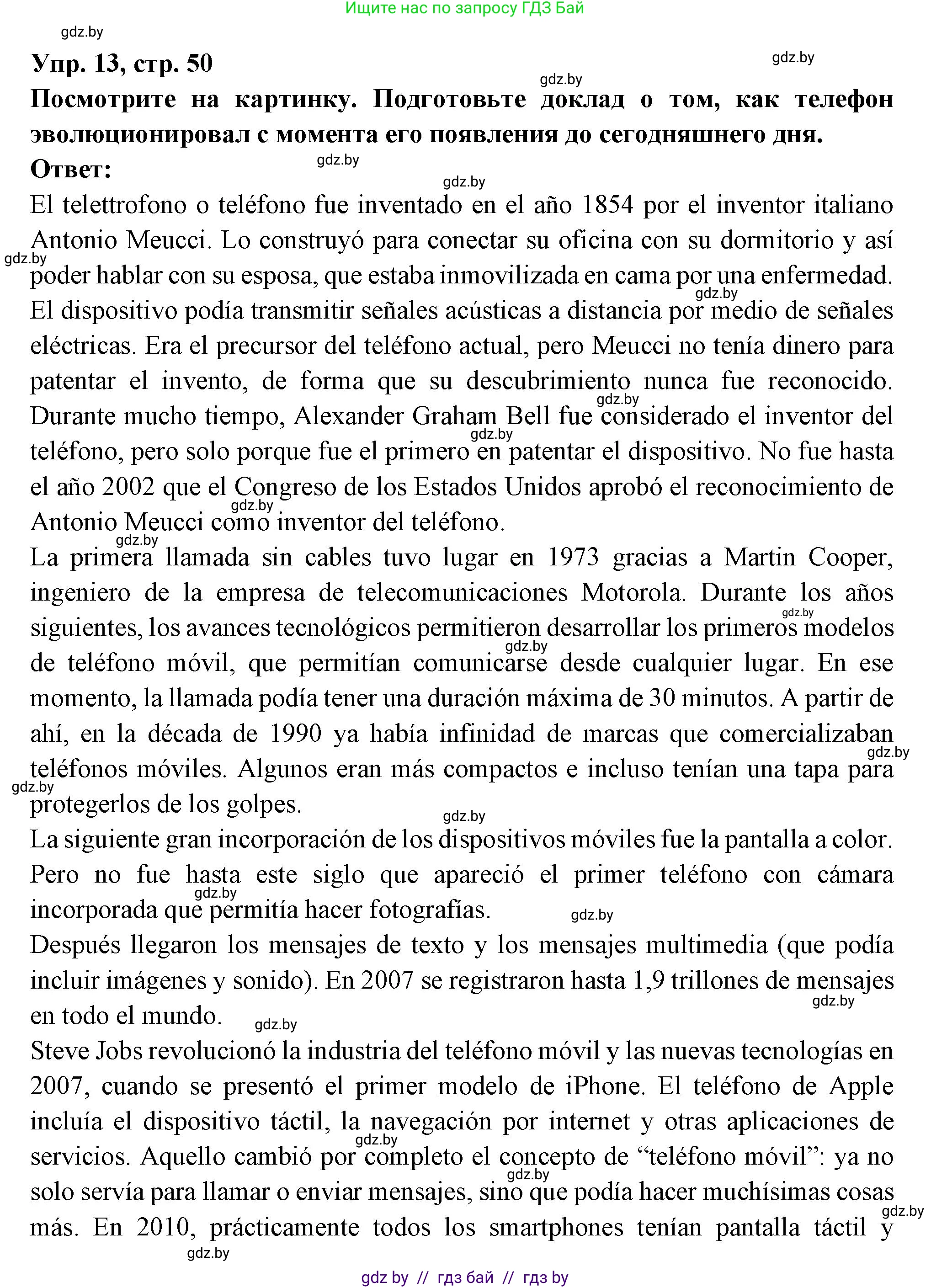 Ищите нас по запросу ГДЗ Бай

gdz.by

Упр. 13, стр. 50

gdz.by

gdz.by

Посмотрите на картинку. Подготовьте доклад о том, как телефон эволюционировал с момента его появления до сегодняшнего дня.

Ответ:

gdz.by

gdz.by

El telettrofono o teléfono fue inventado en el año 1854 por el inventor italiano Antonio Meucci. Lo construyó para conectar su oficina con su dormitorio y así poder hablar con su esposa, que estaba inmovilizada en cama por una enfermedad. El dispositivo podía transmitir señales acústicas a distancia por medio de señales eléctricas. Era el precursor del teléfono actual, pero Meucci no tenía dinero para patentar el invento, de forma que su descubrimiento nunca fue reconocido. Durante mucho tiempo, Alexander Graham Bell fue considerado el inventor del teléfono, pero solo porque fue el primero en patentar el dispositivo. No fue hasta el año 2002 que el Congreso de los Estados Unidos aprobó el reconocimiento de Antonio Meucci como inventor del teléfono.

La primera llamada sin cables tuvo lugar en 1973 gracias a Martin Cooper, ingeniero de la empresa de telecomunicaciones Motorola. Durante los años siguientes, los avances tecnológicos permitieron desarrollar los primeros modelos de teléfono móvil, que permitían comunicarse desde cualquier lugar. En ese momento, la llamada podía tener una duración máxima de 30 minutos. A partir de ahí, en la década de 1990 ya había infinidad de marcas que comercializaban teléfonos móviles. Algunos eran más compactos e incluso tenían una tapa para protegerlos de los golpes.

La siguiente gran incorporación de los dispositivos móviles fue la pantalla a color. Pero no fue hasta este siglo que apareció el primer teléfono con cámara incorporada que permitía hacer fotografías.

Después llegaron los mensajes de texto y los mensajes multimedia (que podía incluir imágenes y sonido). En 2007 se registraron hasta 1,9 trillones de mensajes en todo el mundo.

Steve Jobs revolucionó la industria del teléfono móvil y las nuevas tecnologías en 2007, cuando se presentó el primer modelo de iPhone. El teléfono de Apple incluía el dispositivo táctil, la navegación por internet y otras aplicaciones de servicios. Aquello cambió por completo el concepto de “teléfono móvil”: ya no solo servía para llamar o enviar mensajes, sino que podía hacer muchísimas cosas más. En 2010, prácticamente todos los smartphones tenían pantalla táctil y

gdz.by

gdz by // гдз бай // гдз by